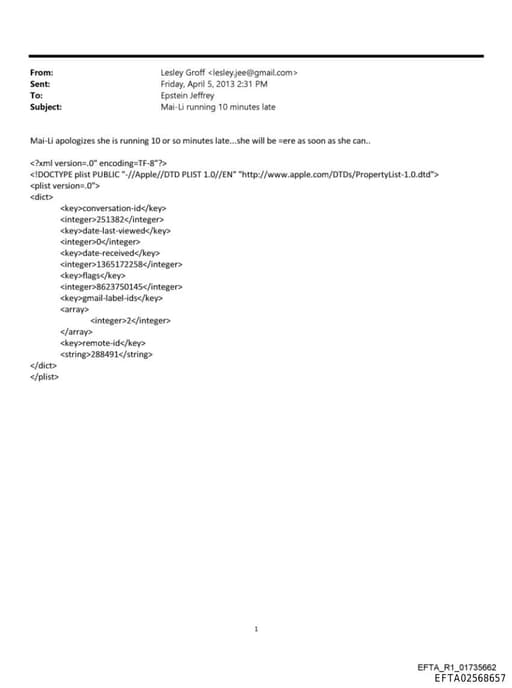 From: Lesley Groff <lesley.jee@gmail.com>
Sent: Friday, April 5, 2013 2:31 PM
To: Epstein Jeffrey
Subject: Mai-Li running 10 minutes late

Mai-Li apologizes she is running 10 or so minutes late...she will be =ere as soon as she can..

<?xml version=.0" encoding=TF-8"?>
<!DOCTYPE plist PUBLIC "-//Apple//DTD PLIST 1.0//EN" "http://www.apple.com/DTDs/PropertyList-1.0.dtd">
<plist version=.0">
<dict>
<key>conversation-id</key>
<integer>251382</integer>
<key>date-last-viewed</key>
<integer>0</integer>
<key>date-received</key>
<integer>1365172258</integer>
<key>flags</key>
<integer>8623750145</integer>
<key>gmail-label-ids</key>
<array>
<integer>2</integer>
</array>
<key>remote-id</key>
<string>288491</string>
</dict>
</plist>

1

EFTA_R1_01735662
EFTA02568657